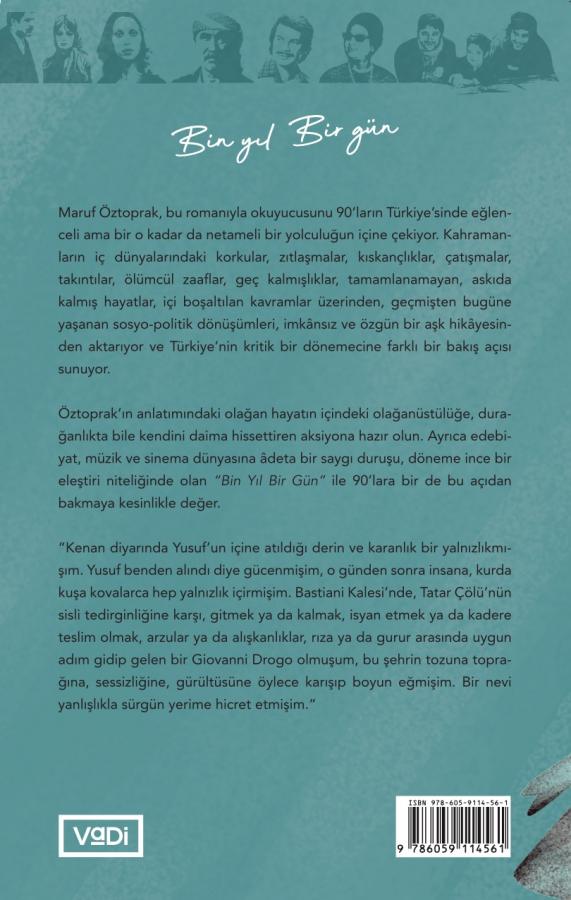 Bin yıl Bir gün

Maruf Öztoprak, bu romanıyla okuyucusunu 90'ların Türkiye'sinde eğlenceli ama bir o kadar da netameli bir yolculuğun içine çekiyor. Kahramanların iç dünyalarındaki korkular, zıtlaşmalar, kıskançlıklar, çatışmalar, takıntılar, ölümcül zaaflar, geç kalmışlıklar, tamamlanamayan, askıda kalmış hayatlar, içi boşaltılan kavramlar üzerinden, geçmişten bugüne yaşanan sosyo-politik dönüşümleri, imkânsız ve özgün bir aşk hikâyesinden aktarıyor ve Türkiye'nin kritik bir dönemecine farklı bir bakış açısı sunuyor.

Öztoprak'ın anlatımındaki olağan hayatın içindeki olağanüstülüğe, durağanlıkta bile kendini daima hissettiren aksiyona hazır olun. Ayrıca edebiyat, müzik ve sinema dünyasına âdeta bir saygı duruşu, döneme ince bir eleştiri niteliğinde olan "Bin Yıl Bir Gün" ile 90'lara bir de bu açıdan bakmaya kesinlikle değer.

"Kenan diyarında Yusuf'un içine atıldığı derin ve karanlık bir yalnızlıkmışım. Yusuf benden alındı diye gücenmişim, o günden sonra insana, kurda kuşa kovalarca hep yalnızlık içirmişim. Bastiani Kalesi'nde, Tatar Çölü'nün sisli tedirginliğine karşı, gitmek ya da kalmak, isyan etmek ya da kadere teslim olmak, arzular ya da alışkanlıklar, rıza ya da gurur arasında uygun adım gidip gelen bir Giovanni Drogo olmuşum, bu şehrin tozuna toprağına, sessizliğine, gürültüsüne öylece karışıp boyun eğmişim. Bir nevi yanlışlıkla sürgün yerime hicret etmişim."

VaDi

ISBN 978-605-9114-56-1
9 786059 114561